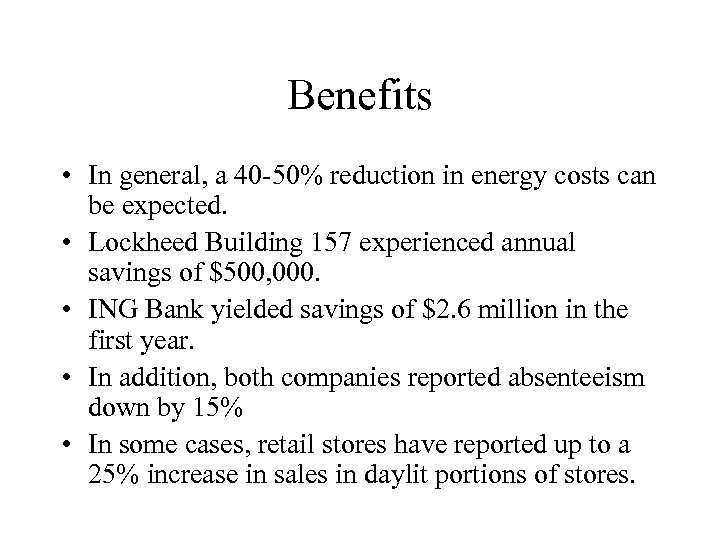 Benefits

• In general, a 40-50% reduction in energy costs can be expected.
• Lockheed Building 157 experienced annual savings of \$500,000.
• ING Bank yielded savings of \$2.6 million in the first year.
• In addition, both companies reported absenteeism down by 15%
• In some cases, retail stores have reported up to a 25% increase in sales in daylit portions of stores.